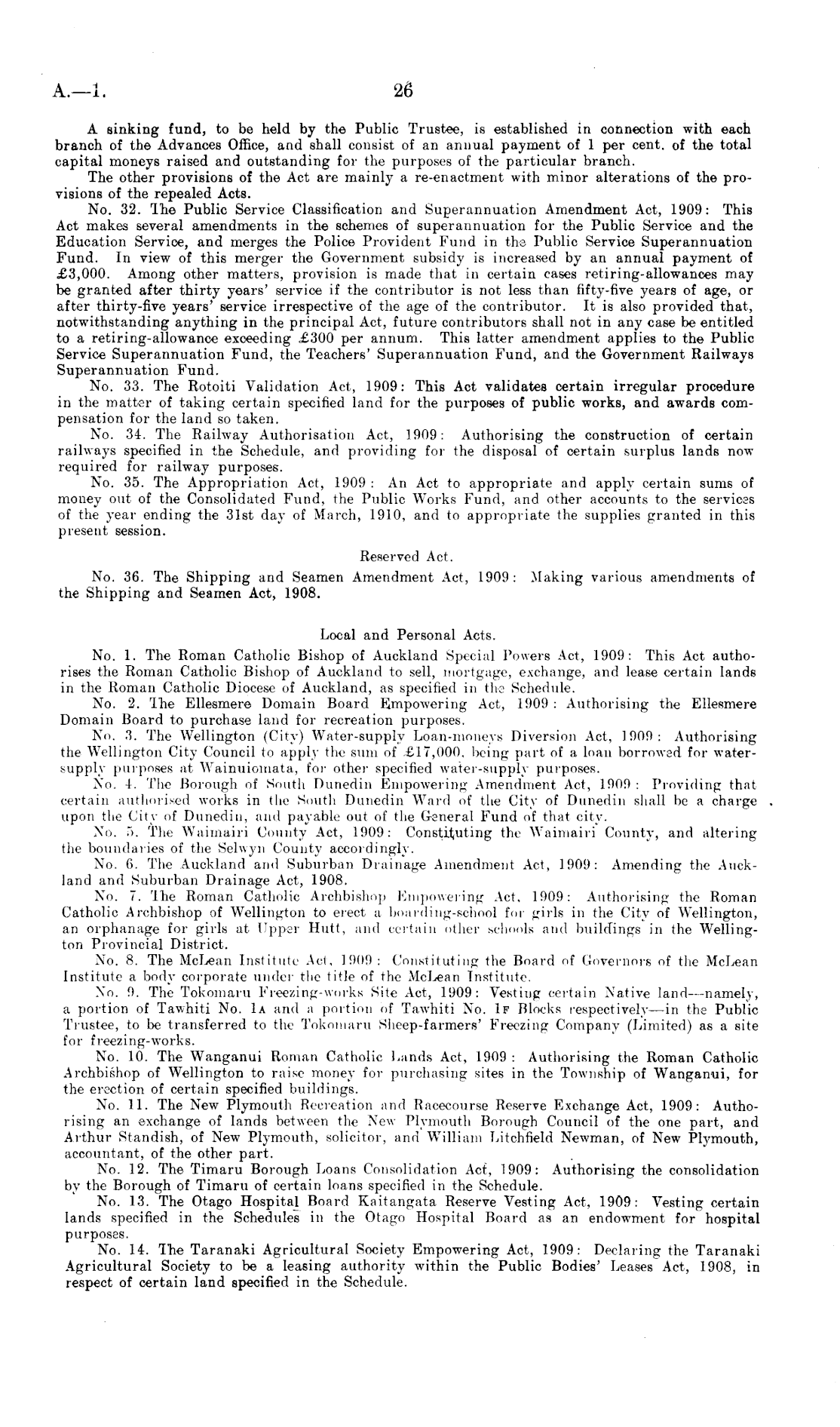 A.—1. 26

A sinking fund, to be held by the Public Trustee, is established in connection with each branch of the Advances Office, and shall consist of an annual payment of 1 per cent. of the total capital moneys raised and outstanding for the purposes of the particular branch.

The other provisions of the Act are mainly a re-enactment with minor alterations of the provisions of the repealed Acts.

No. 32. The Public Service Classification and Superannuation Amendment Act, 1909: This Act makes several amendments in the schemes of superannuation for the Public Service and the Education Service, and merges the Police Provident Fund in the Public Service Superannuation Fund. In view of this merger the Government subsidy is increased by an annual payment of £3,000. Among other matters, provision is made that in certain cases retiring-allowances may be granted after thirty years' service if the contributor is not less than fifty-five years of age, or after thirty-five years' service irrespective of the age of the contributor. It is also provided that, notwithstanding anything in the principal Act, future contributors shall not in any case be entitled to a retiring-allowance exceeding £300 per annum. This latter amendment applies to the Public Service Superannuation Fund, the Teachers' Superannuation Fund, and the Government Railways Superannuation Fund.

No. 33. The Rotoiti Validation Act, 1909: This Act validates certain irregular procedure in the matter of taking certain specified land for the purposes of public works, and awards compensation for the land so taken.

No. 34. The Railway Authorisation Act, 1909: Authorising the construction of certain railways specified in the Schedule, and providing for the disposal of certain surplus lands now required for railway purposes.

No. 35. The Appropriation Act, 1909: An Act to appropriate and apply certain sums of money out of the Consolidated Fund, the Public Works Fund, and other accounts to the services of the year ending the 31st day of March, 1910, and to appropriate the supplies granted in this present session.

Reserved Act.

No. 36. The Shipping and Seamen Amendment Act, 1909: Making various amendments of the Shipping and Seamen Act, 1908.

Local and Personal Acts.

No. 1. The Roman Catholic Bishop of Auckland Special Powers Act, 1909: This Act authorises the Roman Catholic Bishop of Auckland to sell, mortgage, exchange, and lease certain lands in the Roman Catholic Diocese of Auckland, as specified in the Schedule.

No. 2. The Ellesmere Domain Board Empowering Act, 1909: Authorising the Ellesmere Domain Board to purchase land for recreation purposes.

No. 3. The Wellington (City) Water-supply Loan-moneys Diversion Act, 1909: Authorising the Wellington City Council to apply the sum of £17,000, being part of a loan borrowed for water-supply purposes at Wainuiomata, for other specified water-supply purposes.

No. 4. The Borough of South Dunedin Empowering Amendment Act, 1909: Providing that certain authorised works in the South Dunedin Ward of the City of Dunedin shall be a charge upon the City of Dunedin, and payable out of the General Fund of that city.

No. 5. The Waimairi County Act, 1909: Constituting the Waimairi County, and altering the boundaries of the Selwyn County accordingly.

No. 6. The Auckland and Suburban Drainage Amendment Act, 1909: Amending the Auckland and Suburban Drainage Act, 1908.

No. 7. The Roman Catholic Archbishop Empowering Act, 1909: Authorising the Roman Catholic Archbishop of Wellington to erect a boarding-school for girls in the City of Wellington, an orphanage for girls at Upper Hutt, and certain other schools and buildings in the Wellington Provincial District.

No. 8. The McLean Institute Act, 1909: Constituting the Board of Governors of the McLean Institute a body corporate under the title of the McLean Institute.

No. 9. The Tokomaru Freezing-works Site Act, 1909: Vesting certain Native land—namely, a portion of Tawhiti No. 1A and a portion of Tawhiti No. 1F Blocks respectively—in the Public Trustee, to be transferred to the Tokomaru Sheep-farmers' Freezing Company (Limited) as a site for freezing-works.

No. 10. The Wanganui Roman Catholic Lands Act, 1909: Authorising the Roman Catholic Archbishop of Wellington to raise money for purchasing sites in the Township of Wanganui, for the erection of certain specified buildings.

No. 11. The New Plymouth Recreation and Racecourse Reserve Exchange Act, 1909: Authorising an exchange of lands between the New Plymouth Borough Council of the one part, and Arthur Standish, of New Plymouth, solicitor, and William Litchfield Newman, of New Plymouth, accountant, of the other part.

No. 12. The Timaru Borough Loans Consolidation Act, 1909: Authorising the consolidation by the Borough of Timaru of certain loans specified in the Schedule.

No. 13. The Otago Hospital Board Kaitangata Reserve Vesting Act, 1909: Vesting certain lands specified in the Schedules in the Otago Hospital Board as an endowment for hospital purposes.

No. 14. The Taranaki Agricultural Society Empowering Act, 1909: Declaring the Taranaki Agricultural Society to be a leasing authority within the Public Bodies' Leases Act, 1908, in respect of certain land specified in the Schedule.